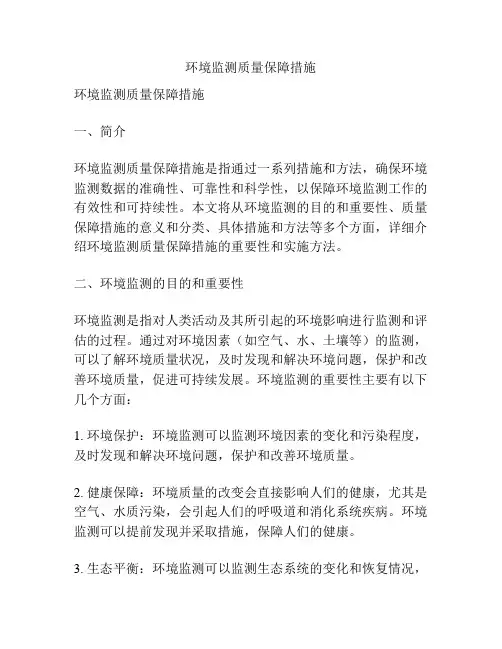 环境监测质量保障措施

环境监测质量保障措施

一、简介

环境监测质量保障措施是指通过一系列措施和方法，确保环境监测数据的准确性、可靠性和科学性，以保障环境监测工作的有效性和可持续性。本文将从环境监测的目的和重要性、质量保障措施的意义和分类、具体措施和方法等多个方面，详细介绍环境监测质量保障措施的重要性和实施方法。

二、环境监测的目的和重要性

环境监测是指对人类活动及其所引起的环境影响进行监测和评估的过程。通过对环境因素（如空气、水、土壤等）的监测，可以了解环境质量状况，及时发现和解决环境问题，保护和改善环境质量，促进可持续发展。环境监测的重要性主要有以下几个方面：

1. 环境保护：环境监测可以监测环境因素的变化和污染程度，及时发现和解决环境问题，保护和改善环境质量。

2. 健康保障：环境质量的改变会直接影响人们的健康，尤其是空气、水质污染，会引起人们的呼吸道和消化系统疾病。环境监测可以提前发现并采取措施，保障人们的健康。

3. 生态平衡：环境监测可以监测生态系统的变化和恢复情况，